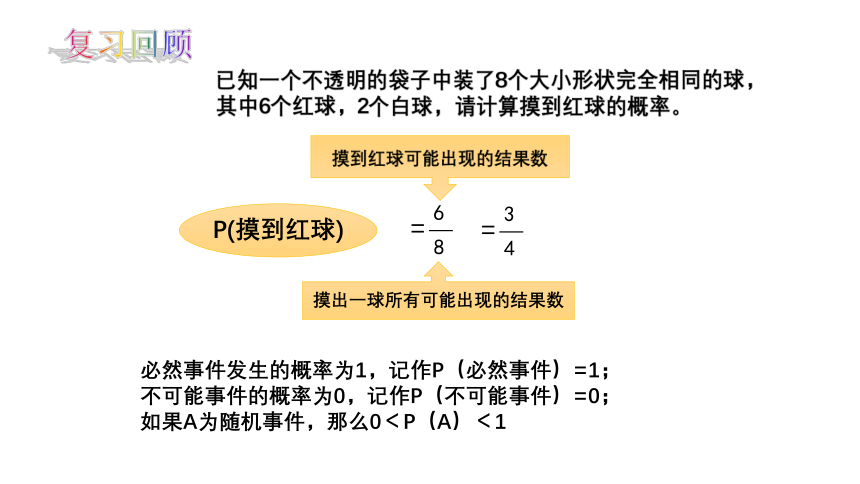 复习回顾

已知一个不透明的袋子中装了8个大小形状完全相同的球，其中6个红球，2个白球，请计算摸到红球的概率。

摸到红球可能出现的结果数

P(摸到红球) $=\frac{6}{8}$ $=\frac{3}{4}$

摸出一球所有可能出现的结果数

必然事件发生的概率为1，记作P（必然事件）=1；
不可能事件的概率为0，记作P（不可能事件）=0；
如果A为随机事件，那么0＜P（A）＜1